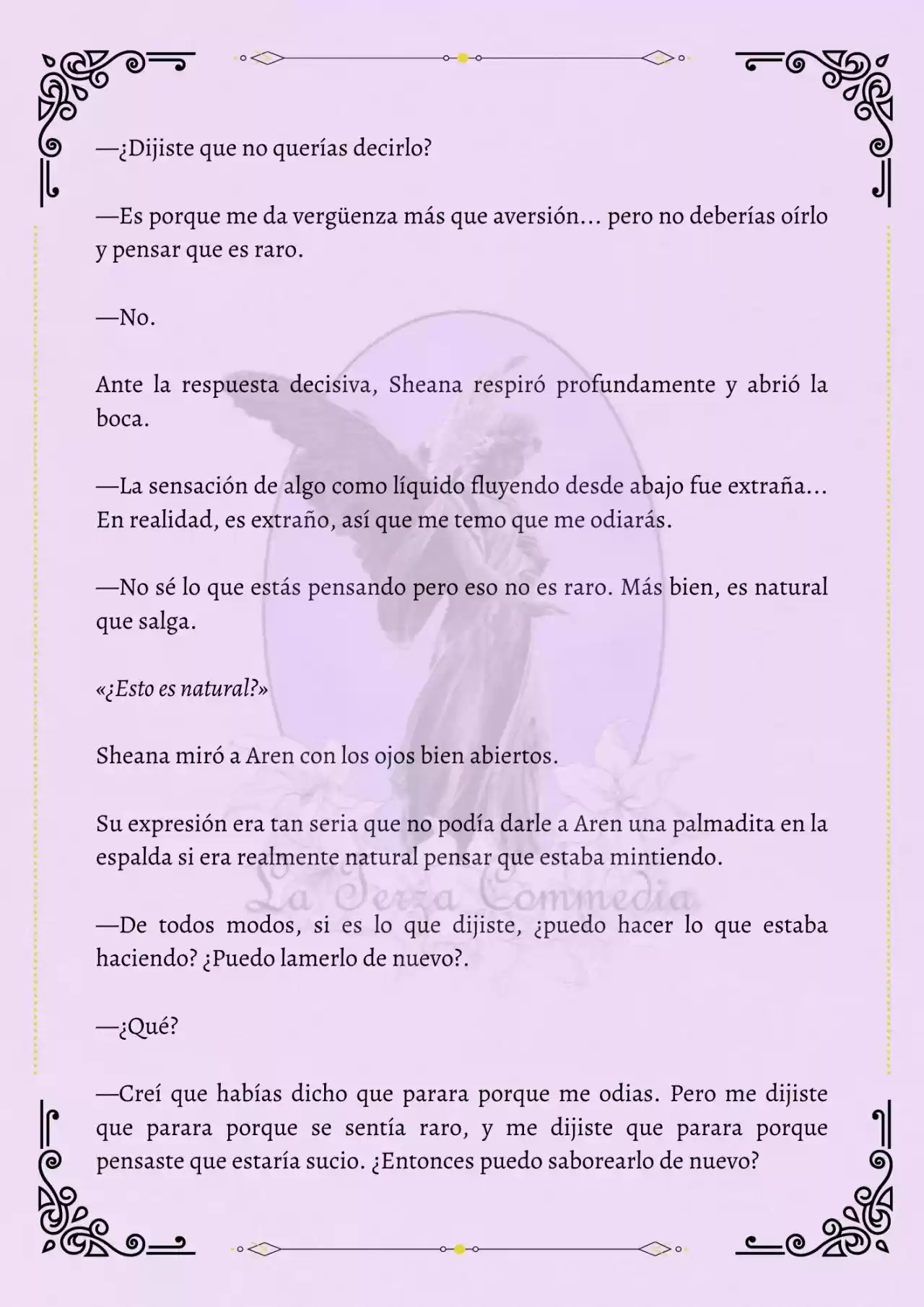 —¿Dijiste que no querías decirlo?

—Es porque me da vergüenza más que aversión… pero no deberías oírlo y pensar que es raro.

—No.

Ante la respuesta decisiva, Sheana respiró profundamente y abrió la boca.

—La sensación de algo como líquido fluyendo desde abajo fue extraña… En realidad, es extraño, así que me temo que me odiarás.

—No sé lo que estás pensando pero eso no es raro. Más bien, es natural que salga.

«¿Esto es natural?»

Sheana miró a Aren con los ojos bien abiertos.

Su expresión era tan seria que no podía darle a Aren una palmadita en la espalda si era realmente natural pensar que estaba mintiendo.

La Terza Commedia

—De todos modos, si es lo que dijiste, ¿puedo hacer lo que estaba haciendo? ¿Puedo lamerlo de nuevo?.

—¿Qué?

—Creí que habías dicho que parara porque me odias. Pero me dijiste que parara porque se sentía raro, y me dijiste que parara porque pensaste que estaría sucio. ¿Entonces puedo saborearlo de nuevo?